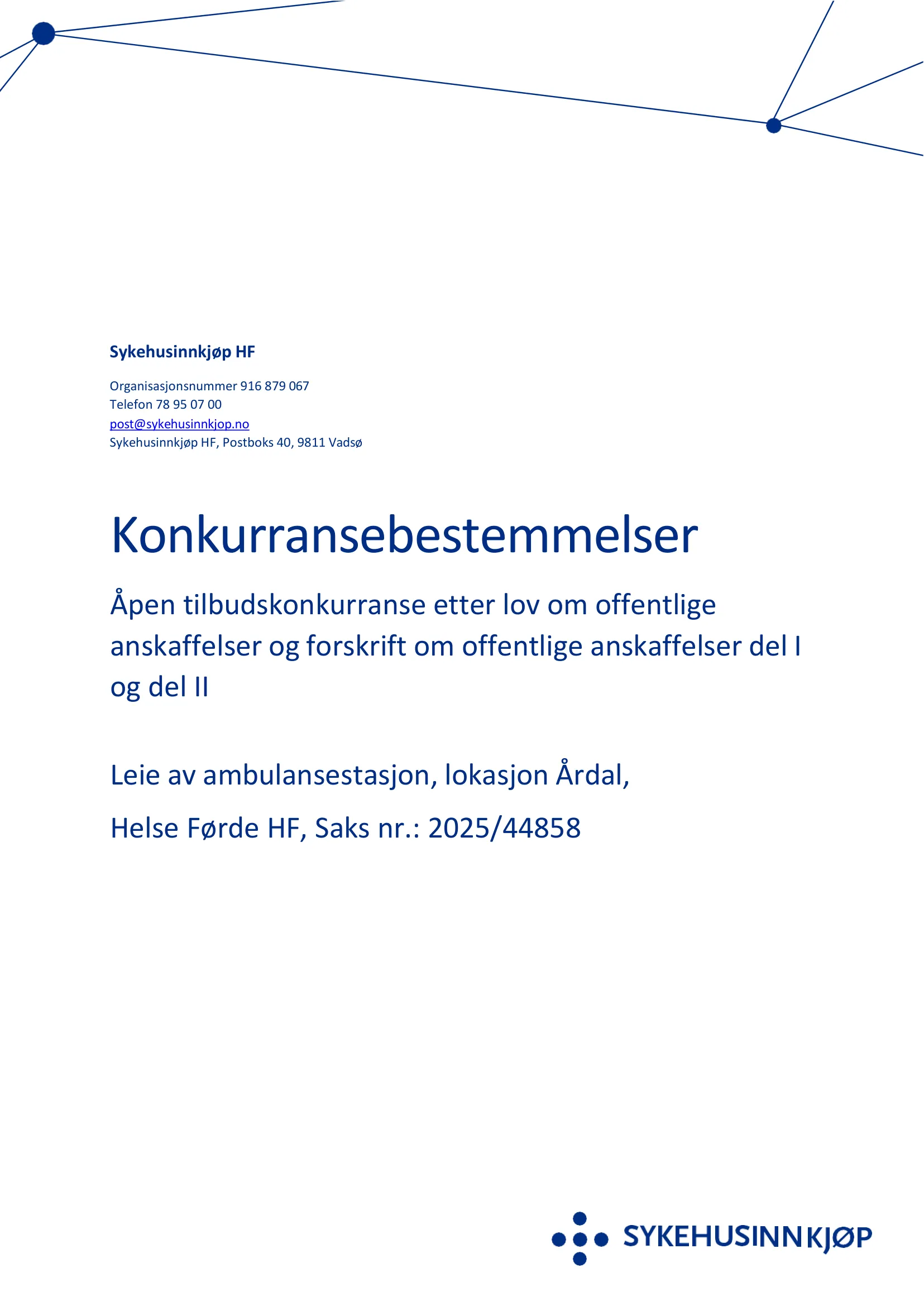 Sykehusinnkjøp HF

Organisasjonsnummer 916 879 067
Telefon 78 95 07 00
post@sykehusinnkjop.no
Sykehusinnkjøp HF, Postboks 40, 9811 Vadsø

Konkurransebestemmelser

Åpen tilbudskonkurranse etter lov om offentlige anskaffelser og forskrift om offentlige anskaffelser del I og del II

Leie av ambulansestasjon, lokasjon Årdal,

Helse Førde HF, Saks nr.: 2025/44858

SYKEHUSINNKJØP